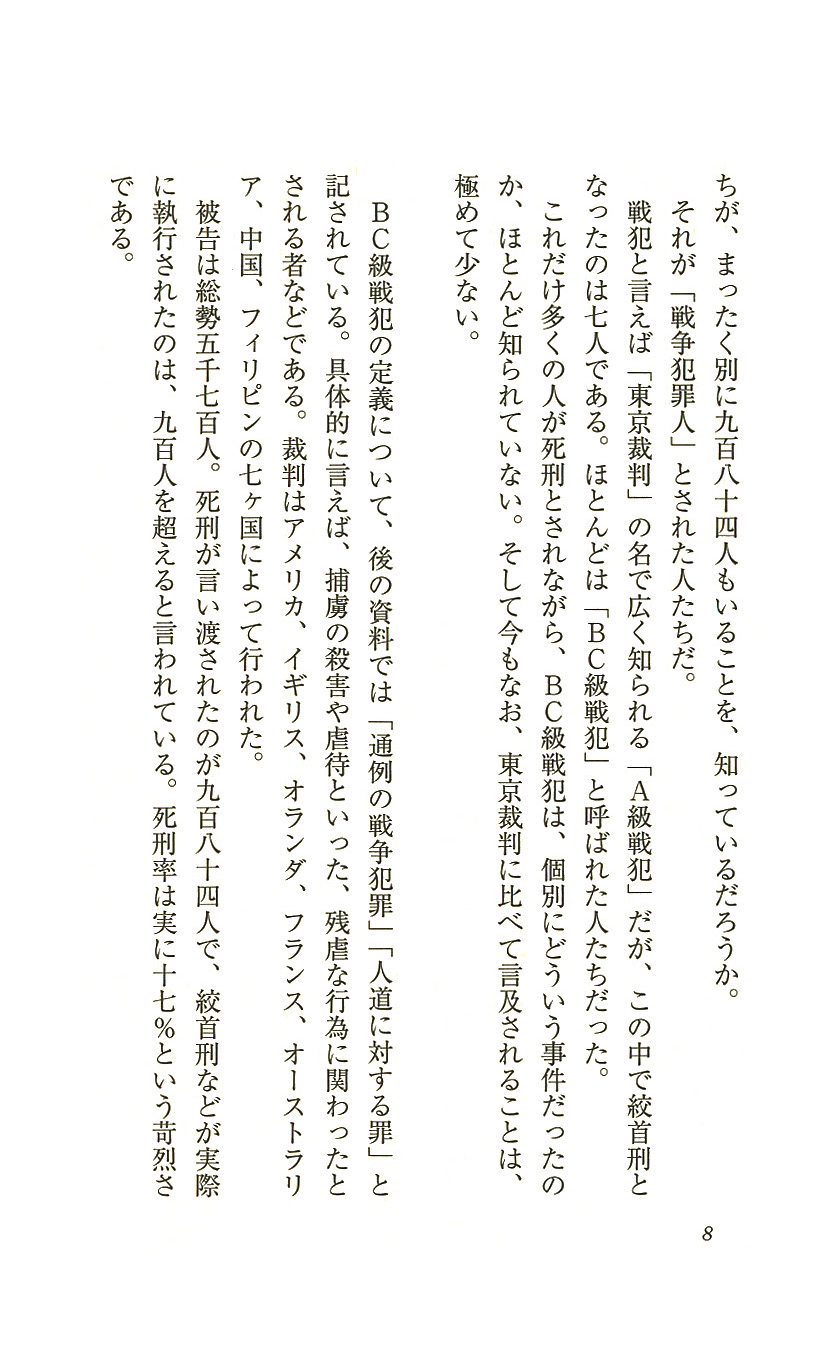 ちが、まったく別に九百八十四人もいることを、知っているだろうか。
それが「戦争犯罪人」とされた人たちだ。
戦犯と言えば「東京裁判」の名で広く知られる「A級戦犯」だが、この中で絞首刑となったのは七人である。ほとんどは「BC級戦犯」と呼ばれた人たちだった。
これだけ多くの人が死刑とされながら、BC級戦犯は、個別にどういう事件だったのか、ほとんど知られていない。そして今もなお、東京裁判に比べて言及されることは、極めて少ない。

BC級戦犯の定義について、後の資料では「通例の戦争犯罪」「人道に対する罪」と記されている。具体的に言えば、捕虜の殺害や虐待といった、残虐な行為に関わったとされる者などである。裁判はアメリカ、イギリス、オランダ、フランス、オーストラリア、中国、フィリピンの七ヶ国によって行われた。
被告は総勢五千七百人。死刑が言い渡されたのが九百八十四人で、絞首刑などが実際に執行されたのは、九百人を超えると言われている。死刑率は実に十七%という苛烈さである。

8